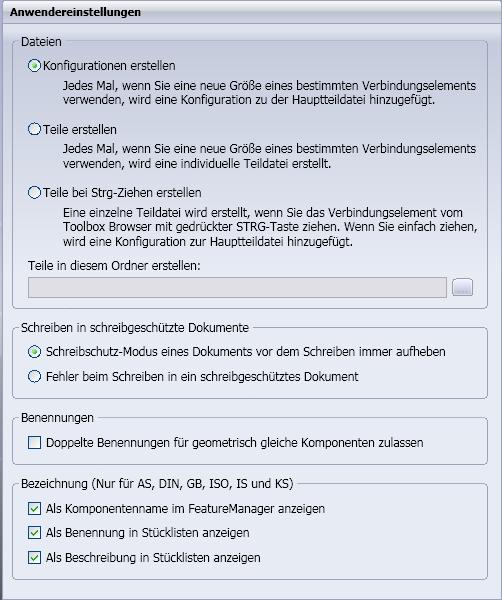 Anwendereinstellungen

Dateien

Konfigurationen erstellen

Jedes Mal, wenn Sie eine neue Größe eines bestimmten Verbindungselements verwenden, wird eine Konfiguration zu der Hauptteildatei hinzugefügt.

Teile erstellen

Jedes Mal, wenn Sie eine neue Größe eines bestimmten Verbindungselements verwenden, wird eine individuelle Teildatei erstellt.

Teile bei Strg-Ziehen erstellen

Eine einzelne Teildatei wird erstellt, wenn Sie das Verbindungselement vom Toolbox Browser mit gedrückter STRG-Taste ziehen. Wenn Sie einfach ziehen, wird eine Konfiguration zur Hauptteildatei hinzugefügt.

Teile in diesem Ordner erstellen:

Schreiben in schreibgeschützte Dokumente

Schreibschutz-Modus eines Dokuments vor dem Schreiben immer aufheben

Fehler beim Schreiben in ein schreibgeschütztes Dokument

Benennungen

Doppelte Benennungen für geometrisch gleiche Komponenten zulassen

Bezeichnung (Nur für AS, DIN, GB, ISO, IS und KS)

Als Komponentenname im FeatureManager anzeigen

Als Benennung in Stücklisten anzeigen

Als Beschreibung in Stücklisten anzeigen